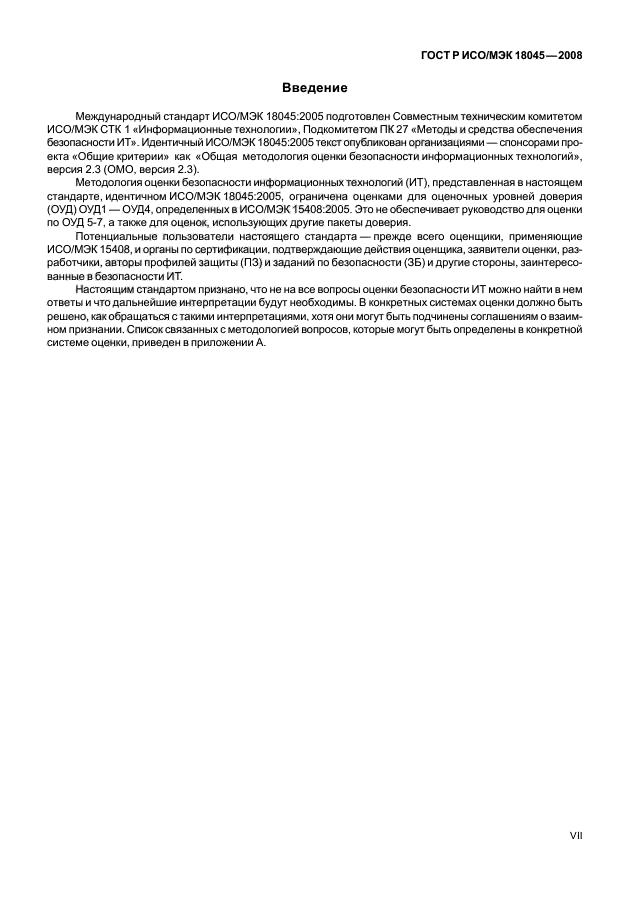 ГОСТ Р ИСО/МЭК 18045—2008

Введение

Международный стандарт ИСО/МЭК 18045:2005 подготовлен Совместным техническим комитетом ИСО/МЭК СТК 1 «Информационные технологии», Подкомитетом ПК 27 «Методы и средства обеспечения безопасности ИТ». Идентичный ИСО/МЭК 18045:2005 текст опубликован организациями — спонсорами проекта «Общие критерии» как «Общая методология оценки безопасности информационных технологий», версия 2.3 (ОМО, версия 2.3).

Методология оценки безопасности информационных технологий (ИТ), представленная в настоящем стандарте, идентичном ИСО/МЭК 18045:2005, ограничена оценками для оценочных уровней доверия (ОУД) ОУД1 — ОУД4, определенных в ИСО/МЭК 15408:2005. Это не обеспечивает руководство для оценки по ОУД 5-7, а также для оценок, использующих другие пакеты доверия.

Потенциальные пользователи настоящего стандарта — прежде всего оценщики, применяющие ИСО/МЭК 15408, и органы по сертификации, подтверждающие действия оценщика, заявители оценки, разработчики, авторы профилей защиты (ПЗ) и заданий по безопасности (ЗБ) и другие стороны, заинтересованные в безопасности ИТ.

Настоящим стандартом признано, что не на все вопросы оценки безопасности ИТ можно найти в нем ответы и что дальнейшие интерпретации будут необходимы. В конкретных системах оценки должно быть решено, как обращаться с такими интерпретациями, хотя они могут быть подчинены соглашениям о взаимном признании. Список связанных с методологией вопросов, которые могут быть определены в конкретной системе оценки, приведен в приложении А.

VII